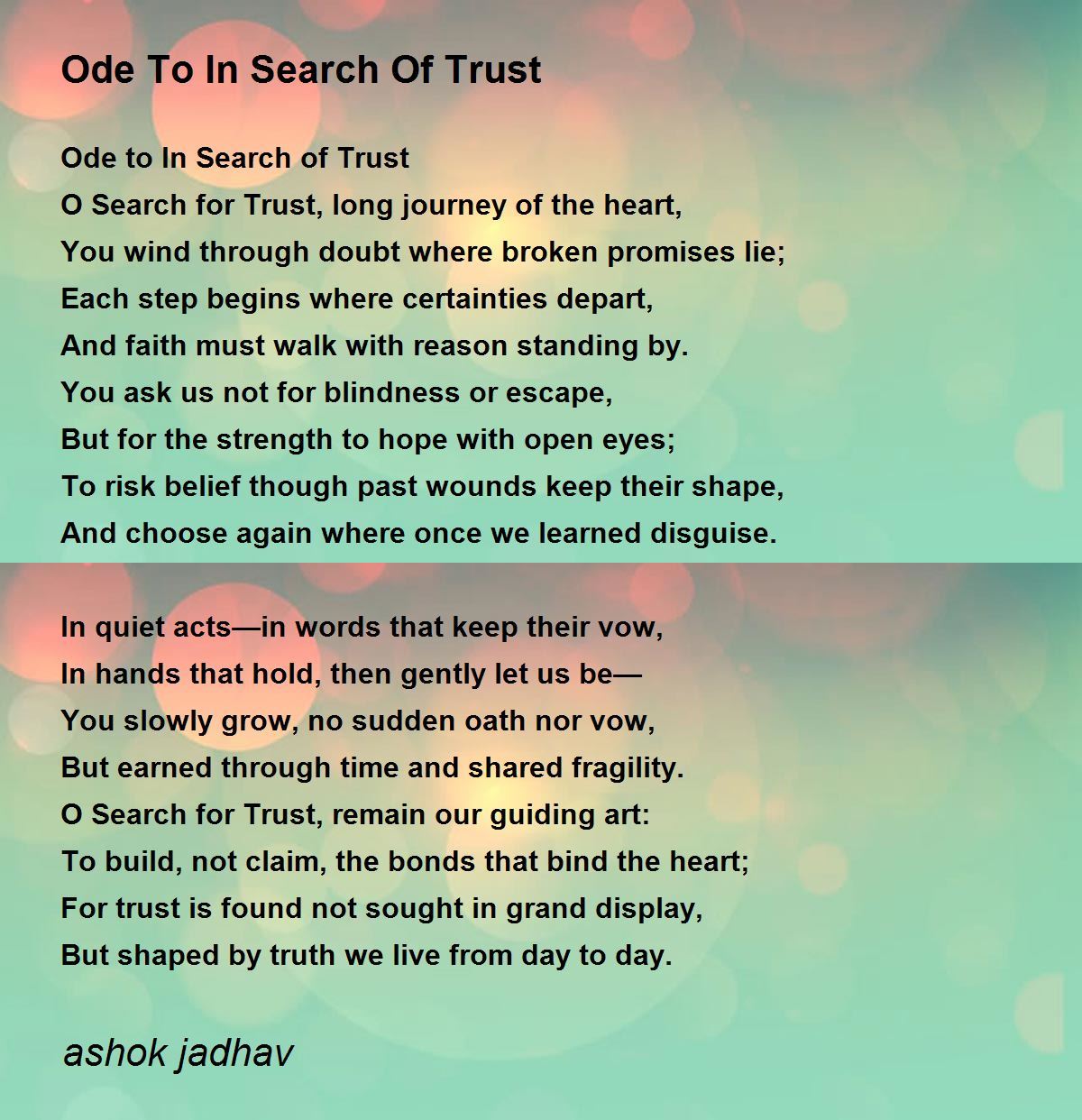 Ode To In Search Of Trust

Ode to In Search of Trust
O Search for Trust, long journey of the heart,
You wind through doubt where broken promises lie;
Each step begins where certainties depart,
And faith must walk with reason standing by.
You ask us not for blindness or escape,
But for the strength to hope with open eyes;
To risk belief though past wounds keep their shape,
And choose again where once we learned disguise.

In quiet acts—in words that keep their vow,
In hands that hold, then gently let us be—
You slowly grow, no sudden oath nor vow,
But earned through time and shared fragility.
O Search for Trust, remain our guiding art:
To build, not claim, the bonds that bind the heart;
For trust is found not sought in grand display,
But shaped by truth we live from day to day.

ashok jadhav